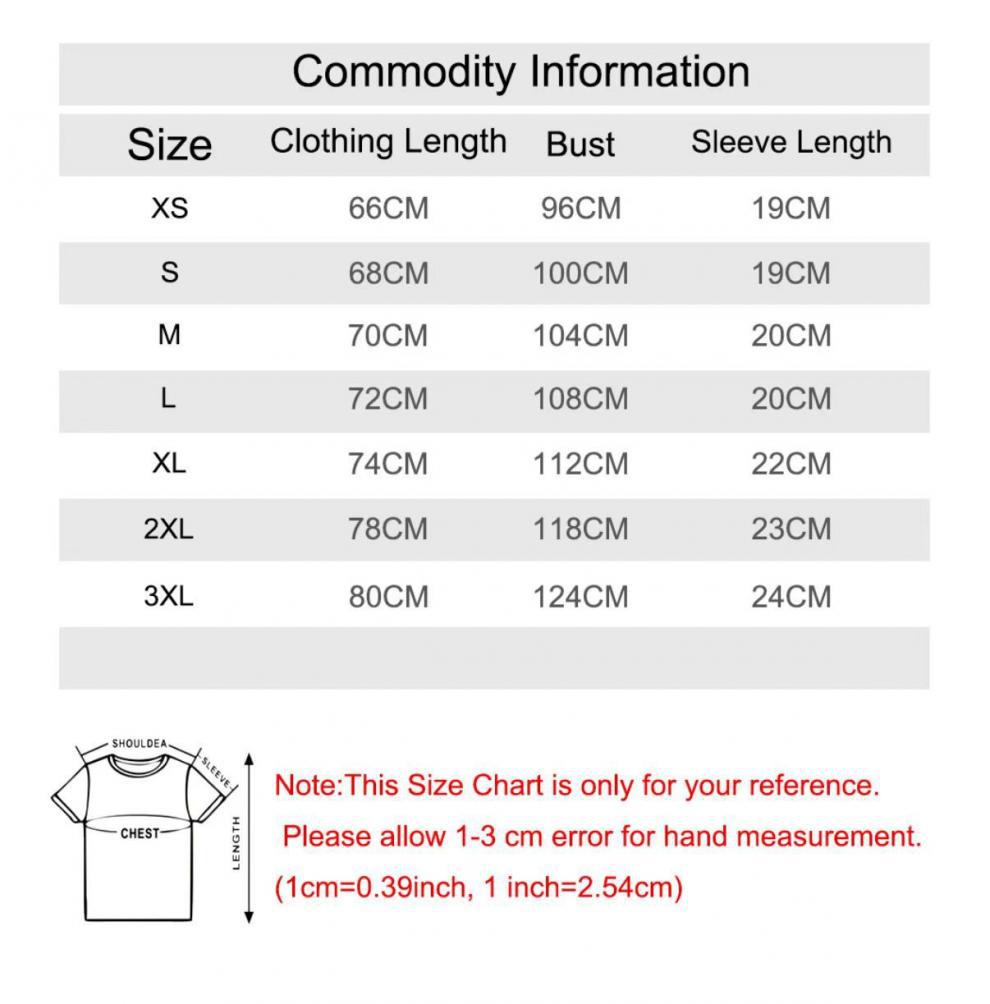 Commodity Information

| Size | Clothing Length | Bust | Sleeve Length |
|---|---|---|---|
| XS | 66CM | 96CM | 19CM |
| S | 68CM | 100CM | 19CM |
| M | 70CM | 104CM | 20CM |
| L | 72CM | 108CM | 20CM |
| XL | 74CM | 112CM | 22CM |
| 2XL | 78CM | 118CM | 23CM |
| 3XL | 80CM | 124CM | 24CM |

SHOULDEA
SLEEVE
CHEST
LENGTH

Note:This Size Chart is only for your reference.
Please allow 1-3 cm error for hand measurement.
(1cm=0.39inch, 1 inch=2.54cm)